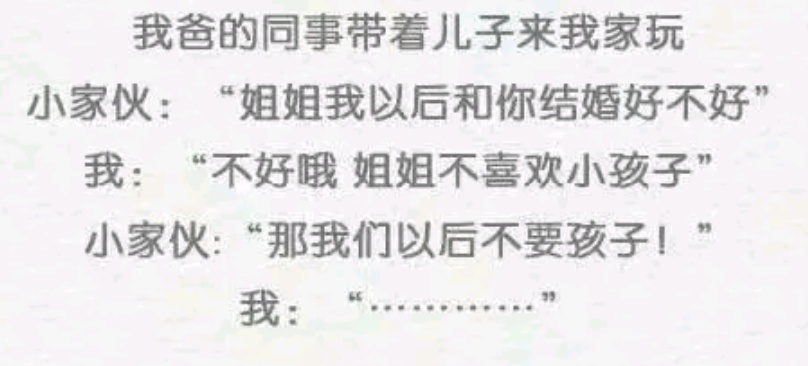 我爸的同事带着儿子来我家玩
小家伙：“姐姐我以后和你结婚好不好”
我：“不好哦 姐姐不喜欢小孩子”
小家伙：“那我们以后不要孩子！”
我：“…………”